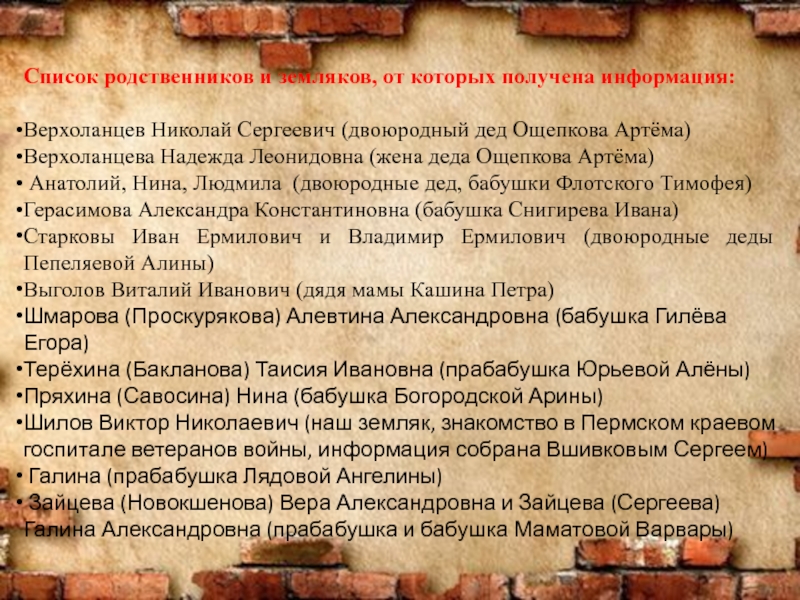 Список родственников и земляков, от которых получена информация:

•Верхоланцев Николай Сергеевич (двоюродный дед Ощепкова Артёма)
•Верхоланцева Надежда Леонидовна (жена деда Ощепкова Артёма)
• Анатолий, Нина, Людмила (двоюродные дед, бабушки Флотского Тимофея)
•Герасимова Александра Константиновна (бабушка Снигирева Ивана)
•Старковы Иван Ермилович и Владимир Ермилович (двоюродные деды Пепеляевой Алины)
•Выголов Виталий Иванович (дядя мамы Кашина Петра)
•Шмарова (Проскурякова) Алевтина Александровна (бабушка Гилёва Егора)
•Терёхина (Бакланова) Таисия Ивановна (прабабушка Юрьевой Алёны)
•Пряхина (Савосина) Нина (бабушка Богородской Арины)
•Шилов Виктор Николаевич (наш земляк, знакомство в Пермском краевом госпитале ветеранов войны, информация собрана Вшивковым Сергеем)
• Галина (прабабушка Лядовой Ангелины)
• Зайцева (Новокшенова) Вера Александровна и Зайцева (Сергеева) Галина Александровна (прабабушка и бабушка Маматовой Варвары)